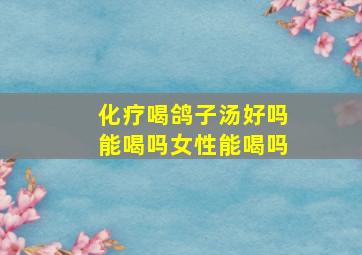 化疗喝鸽子汤好吗
能喝吗女性能喝吗